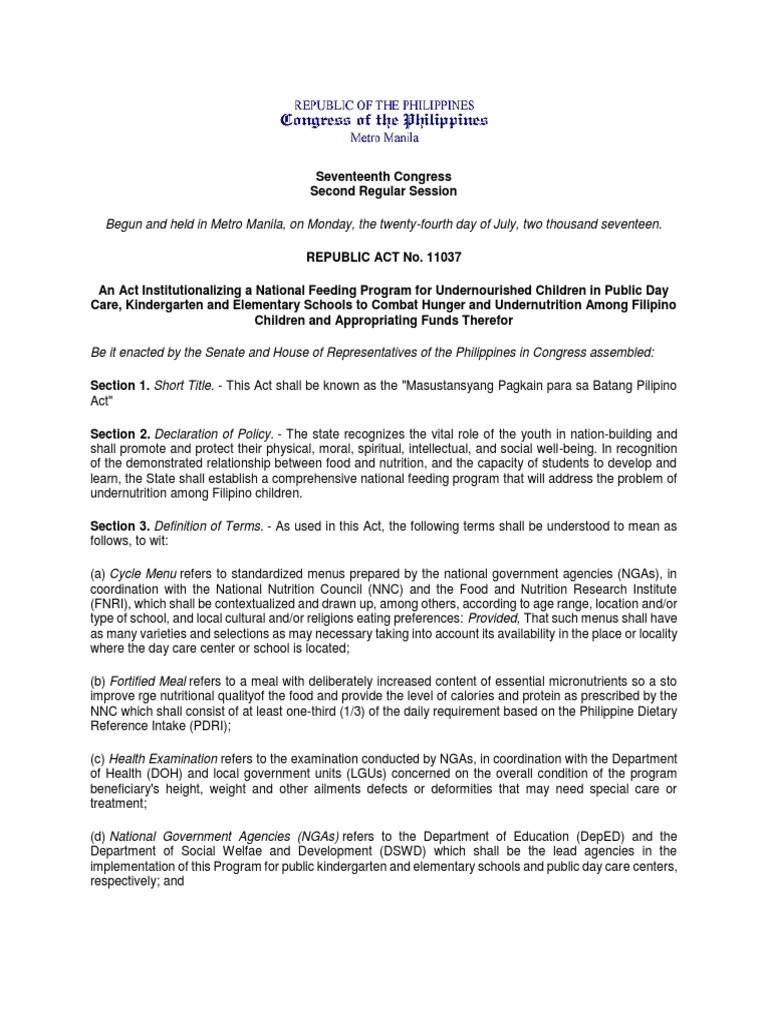 REPUBLIC OF THE PHILIPPINES
Congress of the Philippines
Metro Manila

Seventeenth Congress
Second Regular Session

Begun and held in Metro Manila, on Monday, the twenty-fourth day of July, two thousand seventeen.

REPUBLIC ACT No. 11037

An Act Institutionalizing a National Feeding Program for Undernourished Children in Public Day Care, Kindergarten and Elementary Schools to Combat Hunger and Undernutrition Among Filipino Children and Appropriating Funds Therefor

Be it enacted by the Senate and House of Representatives of the Philippines in Congress assembled:

Section 1. Short Title. - This Act shall be known as the "Masustansyang Pagkain para sa Batang Pilipino Act"

Section 2. Declaration of Policy. - The state recognizes the vital role of the youth in nation-building and shall promote and protect their physical, moral, spiritual, intellectual, and social well-being. In recognition of the demonstrated relationship between food and nutrition, and the capacity of students to develop and learn, the State shall establish a comprehensive national feeding program that will address the problem of undernutrition among Filipino children.

Section 3. Definition of Terms. - As used in this Act, the following terms shall be understood to mean as follows, to wit:

(a) Cycle Menu refers to standardized menus prepared by the national government agencies (NGAs), in coordination with the National Nutrition Council (NNC) and the Food and Nutrition Research Institute (FNRI), which shall be contextualized and drawn up, among others, according to age range, location and/or type of school, and local cultural and/or religions eating preferences: Provided, That such menus shall have as many varieties and selections as may necessary taking into account its availability in the place or locality where the day care center or school is located;

(b) Fortified Meal refers to a meal with deliberately increased content of essential micronutrients so a sto improve rge nutritional qualityof the food and provide the level of calories and protein as prescribed by the NNC which shall consist of at least one-third (1/3) of the daily requirement based on the Philippine Dietary Reference Intake (PDRI);

(c) Health Examination refers to the examination conducted by NGAs, in coordination with the Department of Health (DOH) and local government units (LGUs) concerned on the overall condition of the program beneficiary's height, weight and other ailments defects or deformities that may need special care or treatment;

(d) National Government Agencies (NGAs) refers to the Department of Education (DepED) and the Department of Social Welfae and Development (DSWD) which shall be the lead agencies in the implementation of this Program for public kindergarten and elementary schools and public day care centers, respectively; and